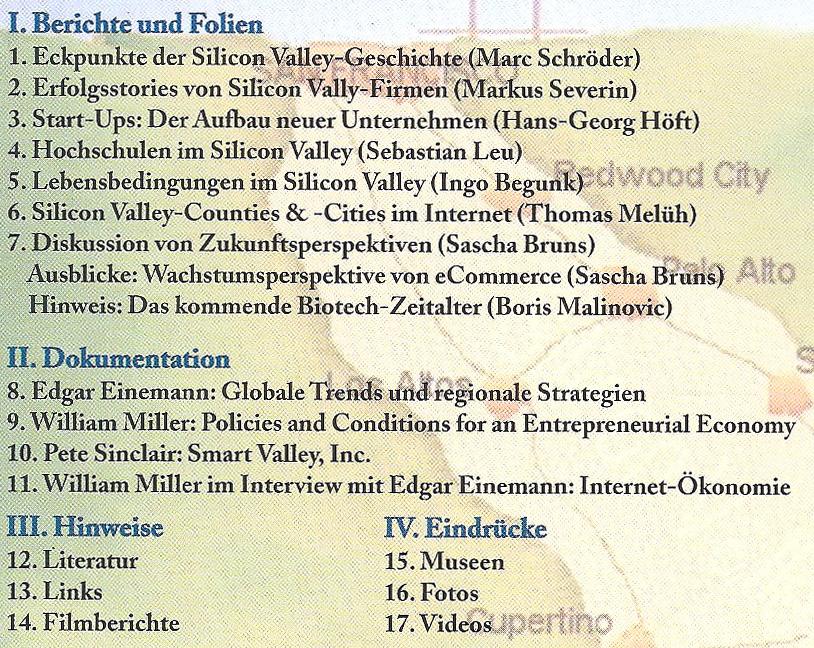 I. Berichte und Folien
1. Eckpunkte der Silicon Valley-Geschichte (Marc Schröder)
2. Erfolgsstories von Silicon Vally-Firmen (Markus Severin)
3. Start-Ups: Der Aufbau neuer Unternehmen (Hans-Georg Höft)
4. Hochschulen im Silicon Valley (Sebastian Leu)
5. Lebensbedingungen im Silicon Valley (Ingo Begunk)
6. Silicon Valley-Counties & -Cities im Internet (Thomas Melüh)
7. Diskussion von Zukunftsperspektiven (Sascha Bruns)
Ausblicke: Wachstumsperspektive von eCommerce (Sascha Bruns)
Hinweis: Das kommende Biotech-Zeitalter (Boris Malinovic)

II. Dokumentation
8. Edgar Einemann: Globale Trends und regionale Strategien
9. William Miller: Policies and Conditions for an Entrepreneurial Economy
10. Pete Sinclair: Smart Valley, Inc.
11. William Miller im Interview mit Edgar Einemann: Internet-Ökonomie

III. Hinweise
12. Literatur
13. Links
14. Filmberichte

IV. Eindrücke
15. Museen
16. Fotos
17. Videos

Redwood City
Palo Alto
Los Altos
Cupertino